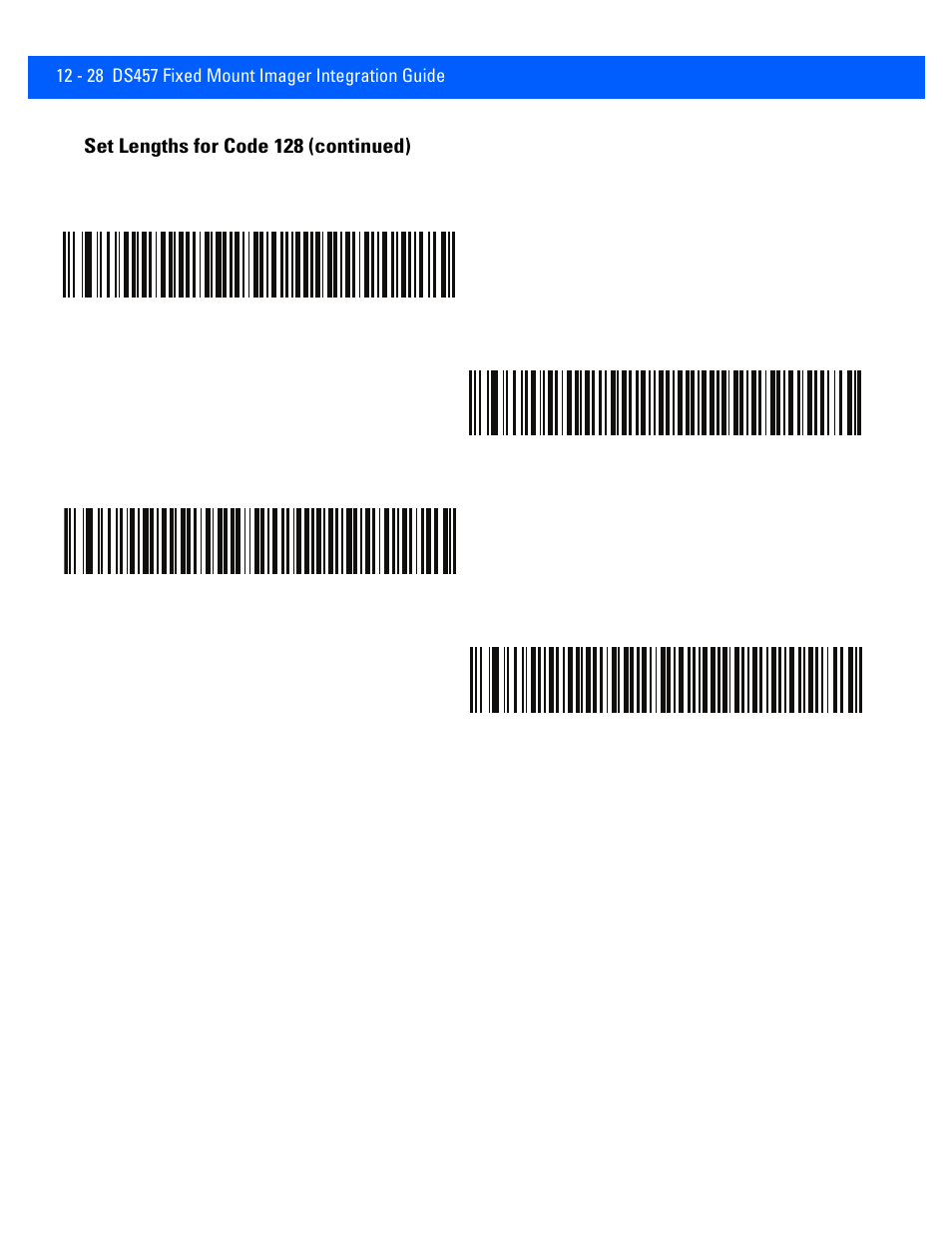 12 - 28 DS457 Fixed Mount Imager Integration Guide

Set Lengths for Code 128 (continued)